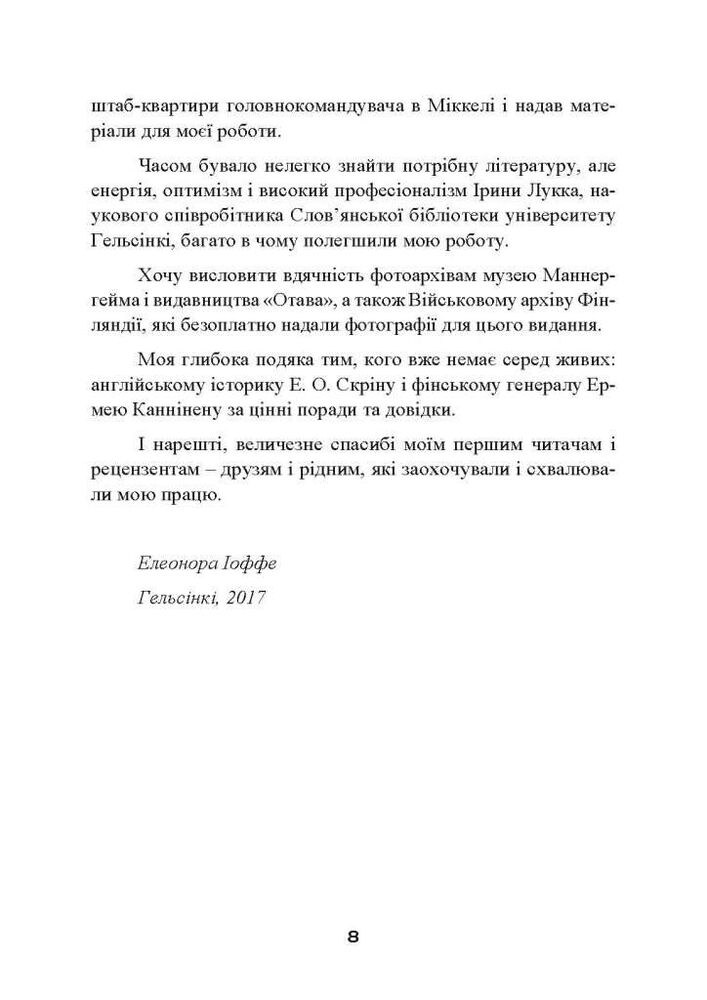 штаб-квартири головнокомандувача в Міккелі і надав матеріали для моєї роботи.

Часом бувало нелегко знайти потрібну літературу, але енергія, оптимізм і високий професіоналізм Ірини Лукка, наукового співробітника Слов'янської бібліотеки університету Гельсінкі, багато в чому полегшили мою роботу.

Хочу висловити вдячність фотоархівам музею Маннергейма і видавництва «Отава», а також Військовому архіву Фінляндії, які безоплатно надали фотографії для цього видання.

Моя глибока подяка тим, кого вже немає серед живих: англійському історику Е. О. Скріну і фінському генералу Ермею Каннінену за цінні поради та довідки.

І нарешті, величезне спасибі моїм першим читачам і рецензентам – друзям і рідним, які заохочували і схвалювали мою працю.

Елеонора Іоффе

Гельсінкі, 2017

8